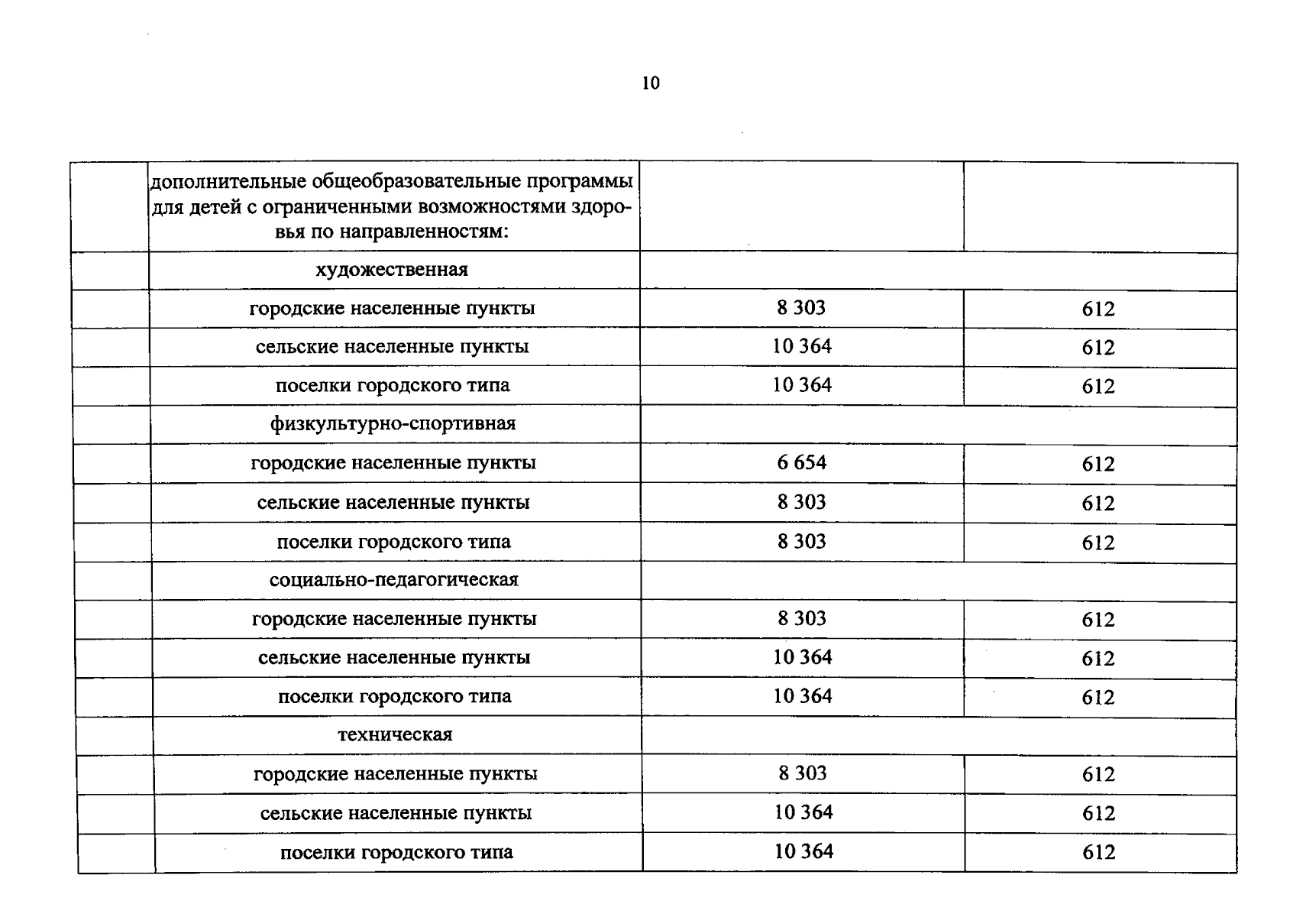 10

|  | дополнительные общеобразовательные программы для детей с ограниченными возможностями здоровья по направленностям: |  |  |
|---|---|---|---|
|  | художественная |  |  |
|  | городские населенные пункты | 8 303 | 612 |
|  | сельские населенные пункты | 10 364 | 612 |
|  | поселки городского типа | 10 364 | 612 |
|  | физкультурно-спортивная |  |  |
|  | городские населенные пункты | 6 654 | 612 |
|  | сельские населенные пункты | 8 303 | 612 |
|  | поселки городского типа | 8 303 | 612 |
|  | социально-педагогическая |  |  |
|  | городские населенные пункты | 8 303 | 612 |
|  | сельские населенные пункты | 10 364 | 612 |
|  | поселки городского типа | 10 364 | 612 |
|  | техническая |  |  |
|  | городские населенные пункты | 8 303 | 612 |
|  | сельские населенные пункты | 10 364 | 612 |
|  | поселки городского типа | 10 364 | 612 |